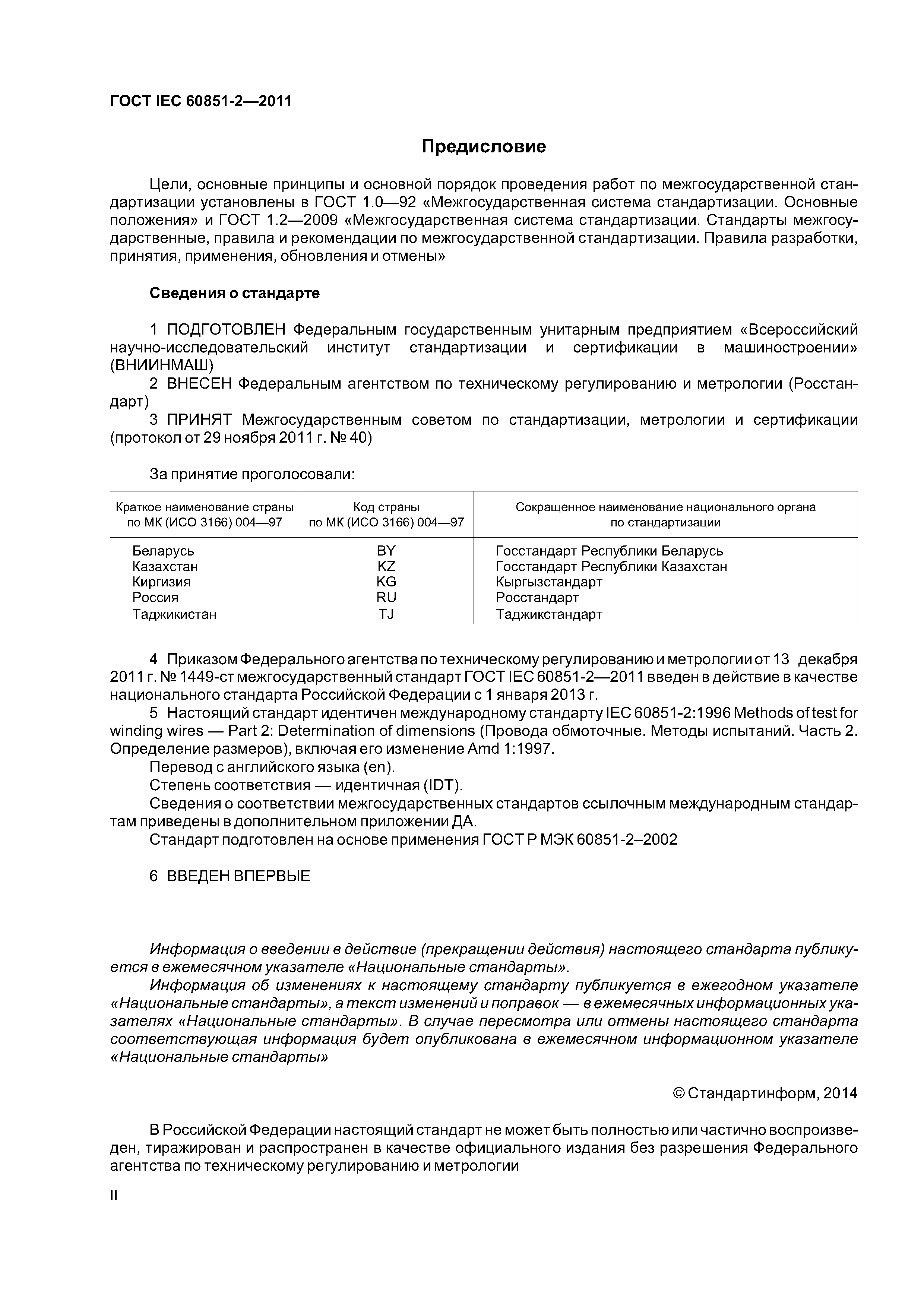 ГОСТ IEC 60851-2—2011

Предисловие

Цели, основные принципы и основной порядок проведения работ по межгосударственной стандартизации установлены в ГОСТ 1.0—92 «Межгосударственная система стандартизации. Основные положения» и ГОСТ 1.2—2009 «Межгосударственная система стандартизации. Стандарты межгосударственные, правила и рекомендации по межгосударственной стандартизации. Правила разработки, принятия, применения, обновления и отмены»

Сведения о стандарте

1 ПОДГОТОВЛЕН Федеральным государственным унитарным предприятием «Всероссийский научно-исследовательский институт стандартизации и сертификации в машиностроении» (ВНИИНМАШ)

2 ВНЕСЕН Федеральным агентством по техническому регулированию и метрологии (Росстандарт)

3 ПРИНЯТ Межгосударственным советом по стандартизации, метрологии и сертификации (протокол от 29 ноября 2011 г. № 40)

За принятие проголосовали:

| Краткое наименование страны по МК (ИСО 3166) 004—97 | Код страны по МК (ИСО 3166) 004—97 | Сокращенное наименование национального органа по стандартизации |
|---|---|---|
| Беларусь | BY | Госстандарт Республики Беларусь |
| Казахстан | KZ | Госстандарт Республики Казахстан |
| Киргизия | KG | Кыргызстандарт |
| Россия | RU | Росстандарт |
| Таджикистан | TJ | Таджикстандарт |

4 Приказом Федерального агентства по техническому регулированию и метрологии от 13 декабря 2011 г. № 1449-ст межгосударственный стандарт ГОСТ IEC 60851-2—2011 введен в действие в качестве национального стандарта Российской Федерации с 1 января 2013 г.

5 Настоящий стандарт идентичен международному стандарту IEC 60851-2:1996 Methods of test for winding wires — Part 2: Determination of dimensions (Провода обмоточные. Методы испытаний. Часть 2. Определение размеров), включая его изменение Amd 1:1997.

Перевод с английского языка (en).

Степень соответствия — идентичная (IDT).

Сведения о соответствии межгосударственных стандартов ссылочным международным стандартам приведены в дополнительном приложении ДА.

Стандарт подготовлен на основе применения ГОСТ Р МЭК 60851-2–2002

6 ВВЕДЕН ВПЕРВЫЕ

Информация о введении в действие (прекращении действия) настоящего стандарта публикуется в ежемесячном указателе «Национальные стандарты».

Информация об изменениях к настоящему стандарту публикуется в ежегодном указателе «Национальные стандарты», а текст изменений и поправок — в ежемесячных информационных указателях «Национальные стандарты». В случае пересмотра или отмены настоящего стандарта соответствующая информация будет опубликована в ежемесячном информационном указателе «Национальные стандарты»

© Стандартинформ, 2014

В Российской Федерации настоящий стандарт не может быть полностью или частично воспроизведен, тиражирован и распространен в качестве официального издания без разрешения Федерального агентства по техническому регулированию и метрологии

II